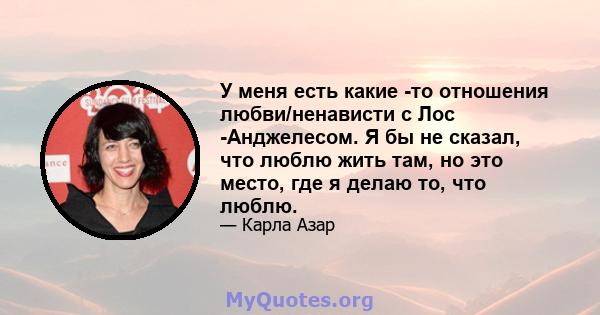 У меня есть какие -то отношения любви/ненависти с Лос -Анджелесом. Я бы не сказал, что люблю жить там, но это место, где я делаю то, что люблю.

— Карла Азар

MyQuotes.org